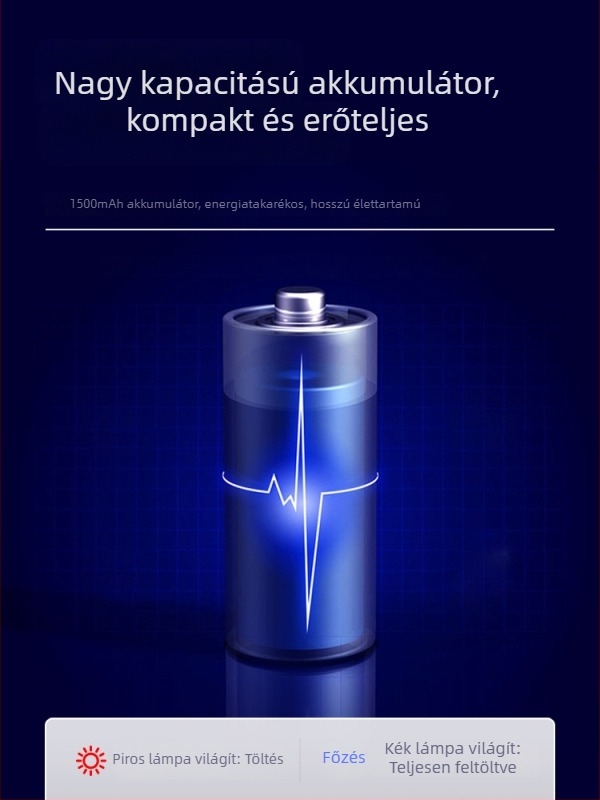 Nagy kapacitású akkumulátor,
kompakt és erőteljes

1500mAh akkumulátor, energiatakarékos, hosszú élettartamú

Piros lámpa világít: Töltés

Főzés

Kék lámpa világít:
Teljesen feltöltve